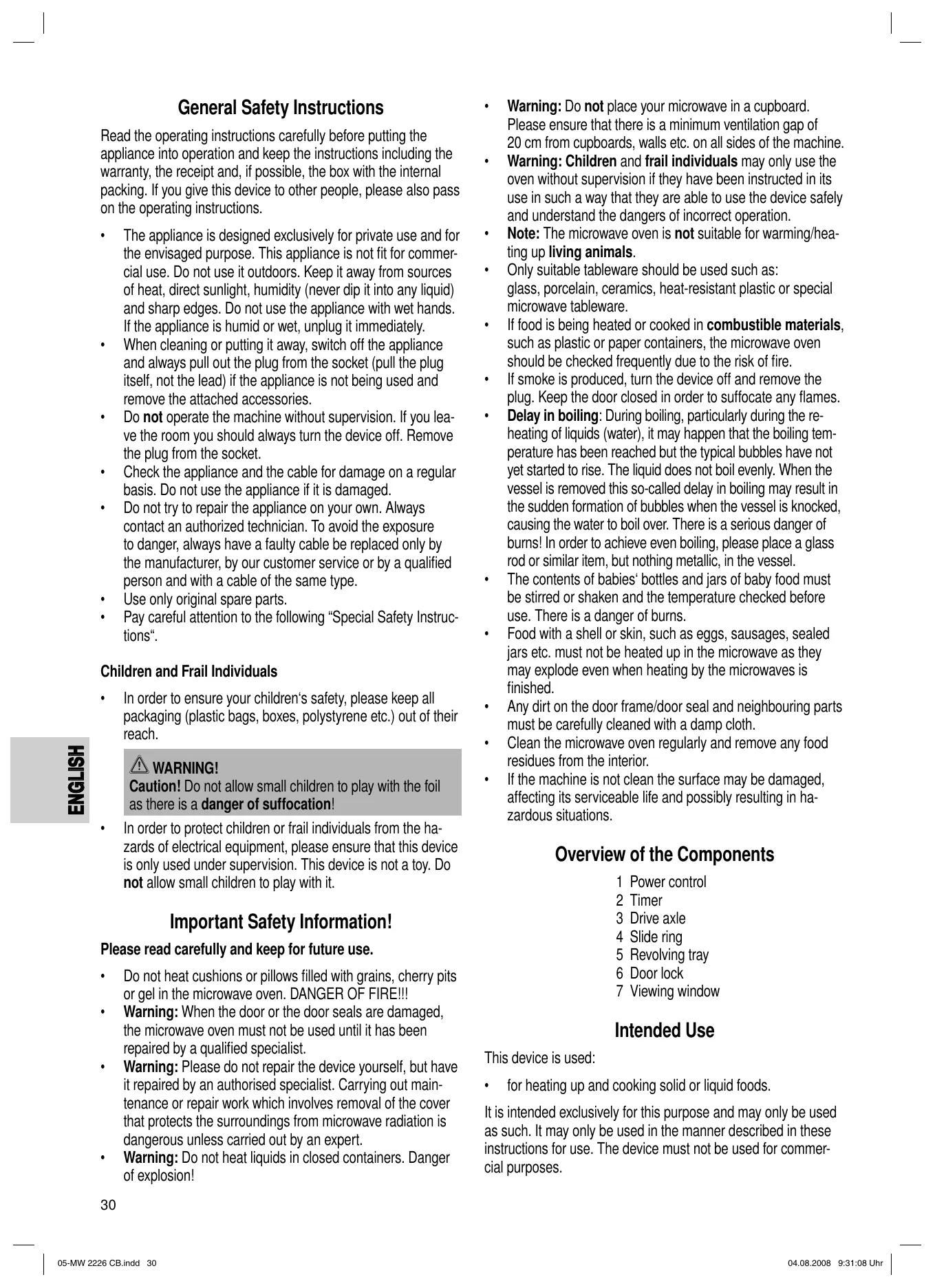 ENGLISH

General Safety Instructions

Read the operating instructions carefully before putting the appliance into operation and keep the instructions including the warranty, the receipt and, if possible, the box with the internal packing. If you give this device to other people, please also pass on the operating instructions.

• The appliance is designed exclusively for private use and for the envisaged purpose. This appliance is not fit for commercial use. Do not use it outdoors. Keep it away from sources of heat, direct sunlight, humidity (never dip it into any liquid) and sharp edges. Do not use the appliance with wet hands. If the appliance is humid or wet, unplug it immediately.
• When cleaning or putting it away, switch off the appliance and always pull out the plug from the socket (pull the plug itself, not the lead) if the appliance is not being used and remove the attached accessories.
• Do not operate the machine without supervision. If you leave the room you should always turn the device off. Remove the plug from the socket.
• Check the appliance and the cable for damage on a regular basis. Do not use the appliance if it is damaged.
• Do not try to repair the appliance on your own. Always contact an authorized technician. To avoid the exposure to danger, always have a faulty cable be replaced only by the manufacturer, by our customer service or by a qualified person and with a cable of the same type.
• Use only original spare parts.
• Pay careful attention to the following “Special Safety Instructions“.

Children and Frail Individuals

• In order to ensure your children‘s safety, please keep all packaging (plastic bags, boxes, polystyrene etc.) out of their reach.

WARNING!
Caution! Do not allow small children to play with the foil as there is a danger of suffocation!

• In order to protect children or frail individuals from the hazards of electrical equipment, please ensure that this device is only used under supervision. This device is not a toy. Do not allow small children to play with it.

Important Safety Information!

Please read carefully and keep for future use.

• Do not heat cushions or pillows filled with grains, cherry pits or gel in the microwave oven. DANGER OF FIRE!!!
• Warning: When the door or the door seals are damaged, the microwave oven must not be used until it has been repaired by a qualified specialist.
• Warning: Please do not repair the device yourself, but have it repaired by an authorised specialist. Carrying out maintenance or repair work which involves removal of the cover that protects the surroundings from microwave radiation is dangerous unless carried out by an expert.
• Warning: Do not heat liquids in closed containers. Danger of explosion!

• Warning: Do not place your microwave in a cupboard. Please ensure that there is a minimum ventilation gap of 20 cm from cupboards, walls etc. on all sides of the machine.
• Warning: Children and frail individuals may only use the oven without supervision if they have been instructed in its use in such a way that they are able to use the device safely and understand the dangers of incorrect operation.
• Note: The microwave oven is not suitable for warming/heating up living animals.
• Only suitable tableware should be used such as: glass, porcelain, ceramics, heat-resistant plastic or special microwave tableware.
• If food is being heated or cooked in combustible materials, such as plastic or paper containers, the microwave oven should be checked frequently due to the risk of fire.
• If smoke is produced, turn the device off and remove the plug. Keep the door closed in order to suffocate any flames.
• Delay in boiling: During boiling, particularly during the reheating of liquids (water), it may happen that the boiling temperature has been reached but the typical bubbles have not yet started to rise. The liquid does not boil evenly. When the vessel is removed this so-called delay in boiling may result in the sudden formation of bubbles when the vessel is knocked, causing the water to boil over. There is a serious danger of burns! In order to achieve even boiling, please place a glass rod or similar item, but nothing metallic, in the vessel.
• The contents of babies‘ bottles and jars of baby food must be stirred or shaken and the temperature checked before use. There is a danger of burns.
• Food with a shell or skin, such as eggs, sausages, sealed jars etc. must not be heated up in the microwave as they may explode even when heating by the microwaves is finished.
• Any dirt on the door frame/door seal and neighbouring parts must be carefully cleaned with a damp cloth.
• Clean the microwave oven regularly and remove any food residues from the interior.
• If the machine is not clean the surface may be damaged, affecting its serviceable life and possibly resulting in hazardous situations.

Overview of the Components

1 Power control
2 Timer
3 Drive axle
4 Slide ring
5 Revolving tray
6 Door lock
7 Viewing window

Intended Use

This device is used:

• for heating up and cooking solid or liquid foods.

It is intended exclusively for this purpose and may only be used as such. It may only be used in the manner described in these instructions for use. The device must not be used for commercial purposes.

30

05-MW 2226 CB.indd 30 04.08.2008 9:31:08 Uhr